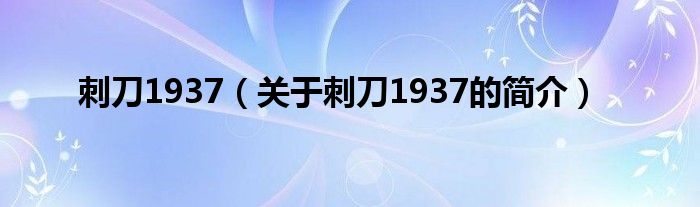 刺刀1937（关于刺刀1937的简介）